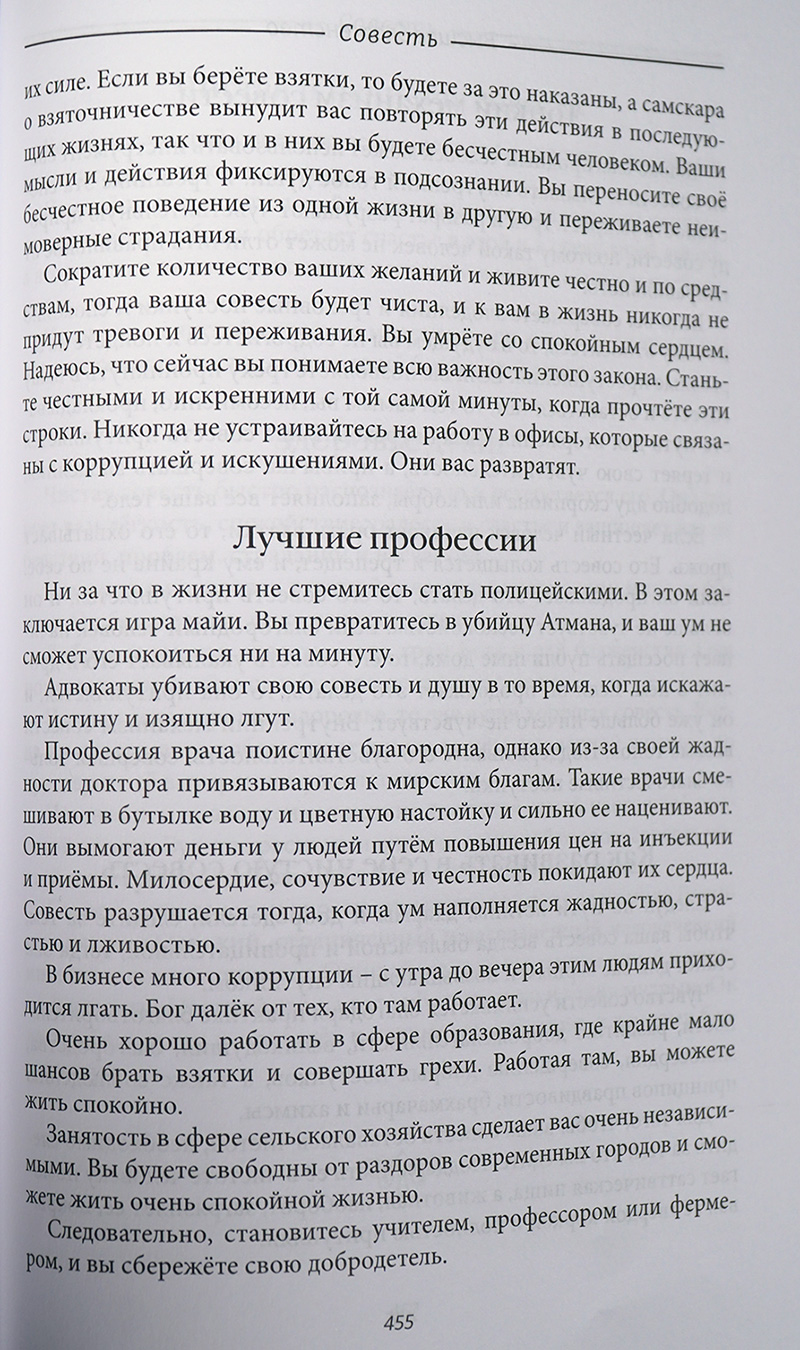 Совесть

их силе. Если вы берёте взятки, то будете за это наказаны, а самскара о взяточничестве вынудит вас повторять эти действия в последующих жизнях, так что и в них вы будете бесчестным человеком. Ваши мысли и действия фиксируются в подсознании. Вы переносите своё бесчестное поведение из одной жизни в другую и переживаете неимоверные страдания.

Сократите количество ваших желаний и живите честно и по средствам, тогда ваша совесть будет чиста, и к вам в жизнь никогда не придут тревоги и переживания. Вы умрёте со спокойным сердцем. Надеюсь, что сейчас вы понимаете всю важность этого закона. Станьте честными и искренними с той самой минуты, когда прочтёте эти строки. Никогда не устраивайтесь на работу в офисы, которые связаны с коррупцией и искушениями. Они вас развратят.

Лучшие профессии

Ни за что в жизни не стремитесь стать полицейскими. В этом заключается игра майи. Вы превратитесь в убийцу Атмана, и ваш ум не сможет успокоиться ни на минуту.

Адвокаты убивают свою совесть и душу в то время, когда искажают истину и изящно лгут.

Профессия врача поистине благородна, однако из-за своей жадности доктора привязываются к мирским благам. Такие врачи смешивают в бутылке воду и цветную настойку и сильно ее наценивают. Они вымогают деньги у людей путём повышения цен на инъекции и приёмы. Милосердие, сочувствие и честность покидают их сердца. Совесть разрушается тогда, когда ум наполняется жадностью, страстью и лживостью.

В бизнесе много коррупции – с утра до вечера этим людям приходится лгать. Бог далёк от тех, кто там работает.

Очень хорошо работать в сфере образования, где крайне мало шансов брать взятки и совершать грехи. Работая там, вы можете жить спокойно.

Занятость в сфере сельского хозяйства сделает вас очень независимыми. Вы будете свободны от раздоров современных городов и сможете жить очень спокойной жизнью.

Следовательно, становитесь учителем, профессором или фермером, и вы сбережёте свою добродетель.

455